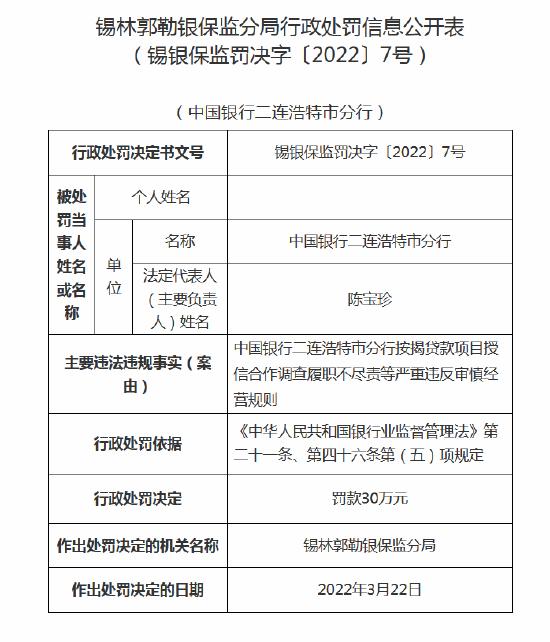 锡林郭勒银保监分局行政处罚信息公开表
（锡银保监罚决字〔2022〕7号）

（中国银行二连浩特市分行）

| 行政处罚决定书文号 | | | 锡银保监罚决字〔2022〕7号 |
|---|---|---|---|
| 被处罚当事人姓名或名称 | 个人姓名 | | |
| | 单位 | 名称 | 中国银行二连浩特市分行 |
| | | 法定代表人（主要负责人）姓名 | 陈宝珍 |
| 主要违法违规事实（案由） | | | 中国银行二连浩特市分行按揭贷款项目授信合作调查履职不尽责等严重违反审慎经营规则 |
| 行政处罚依据 | | | 《中华人民共和国银行业监督管理法》第二十一条、第四十六条第（五）项规定 |
| 行政处罚决定 | | | 罚款30万元 |
| 作出处罚决定的机关名称 | | | 锡林郭勒银保监分局 |
| 作出处罚决定的日期 | | | 2022年3月22日 |